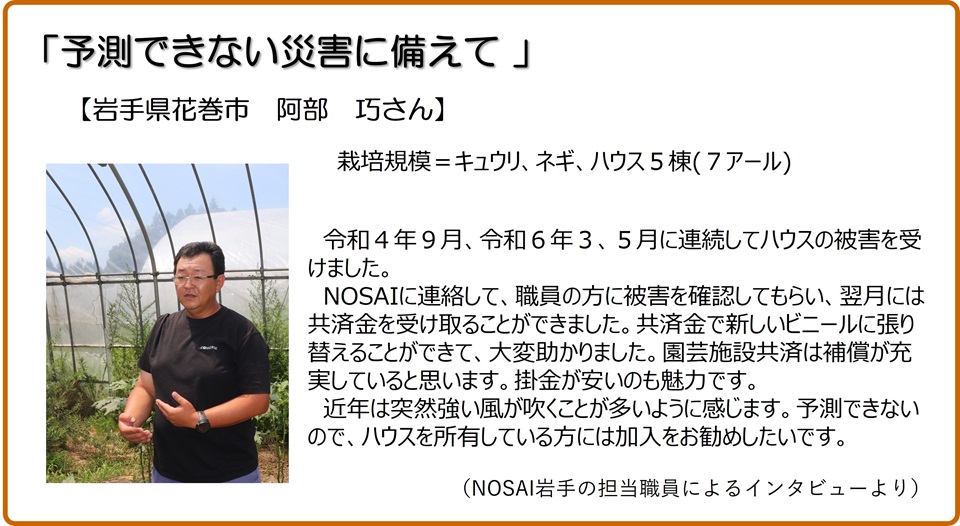 「予測できない災害に備えて 」

【岩手県花巻市　阿部　巧さん】

栽培規模＝キュウリ、ネギ、ハウス５棟(７アール)

令和４年９月、令和６年３、５月に連続してハウスの被害を受けました。
NOSAIに連絡して、職員の方に被害を確認してもらい、翌月には共済金を受け取ることができました。共済金で新しいビニールに張り替えることができて、大変助かりました。園芸施設共済は補償が充実していると思います。掛金が安いのも魅力です。
近年は突然強い風が吹くことが多いように感じます。予測できないので、ハウスを所有している方には加入をお勧めしたいです。

（NOSAI岩手の担当職員によるインタビューより）